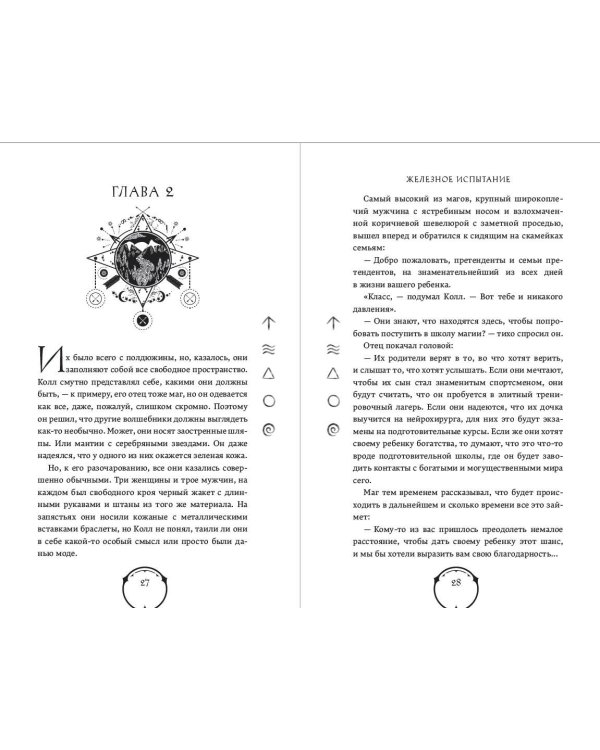 ГЛАВА 2

Их было всего с полдюжины, но, казалось, они заполняют собой все свободное пространство. Колл смутно представлял себе, какими они должны быть, — к примеру, его отец тоже маг, но он одевается как все, даже, пожалуй, слишком скромно. Поэтому он решил, что другие волшебники должны выглядеть как-то необычно. Может, они носят заостренные шляпы. Или мантии с серебряными звездами. Он даже надеялся, что у одного из них окажется зеленая кожа.

Но, к его разочарованию, все они казались совершенно обычными. Три женщины и трое мужчин, на каждом был свободного кроя черный жакет с длинными рукавами и штаны из того же материала. На запястьях они носили кожаные с металлическими вставками браслеты, но Колл не понял, таили ли они в себе какой-то особый смысл или просто были данью моде.

27

ЖЕЛЕЗНОЕ ИСПЫТАНИЕ

Самый высокий из магов, крупный широкоплечий мужчина с ястребиным носом и взлохмаченной коричневой шевелюрой с заметной проседью, вышел вперед и обратился к сидящим на скамейках семьям:

— Добро пожаловать, претенденты и семьи претендентов, на знаменательнейший из всех дней в жизни вашего ребенка.

«Класс, — подумал Колл. — Вот тебе и никакого давления».

— Они знают, что находятся здесь, чтобы попробовать поступить в школу магии? — тихо спросил он.

Отец покачал головой:

— Их родители верят в то, во что хотят верить, и слышат то, что хотят услышать. Если они мечтают, чтобы их сын стал знаменитым спортсменом, они будут считать, что он пробуется в элитный тренировочный лагерь. Если они надеются, что их дочка выучится на нейрохирурга, для них это будут экзамены на подготовительные курсы. Если же они хотят своему ребенку богатства, то думают, что это что-то вроде подготовительной школы, где он будет заводить контакты с богатыми и могущественными мира сего.

Маг тем временем рассказывал, что будет происходить в дальнейшем и сколько времени все это займет:

— Кому-то из вас пришлось преодолеть немалое расстояние, чтобы дать своему ребенку этот шанс, и мы бы хотели выразить вам свою благодарность...

28